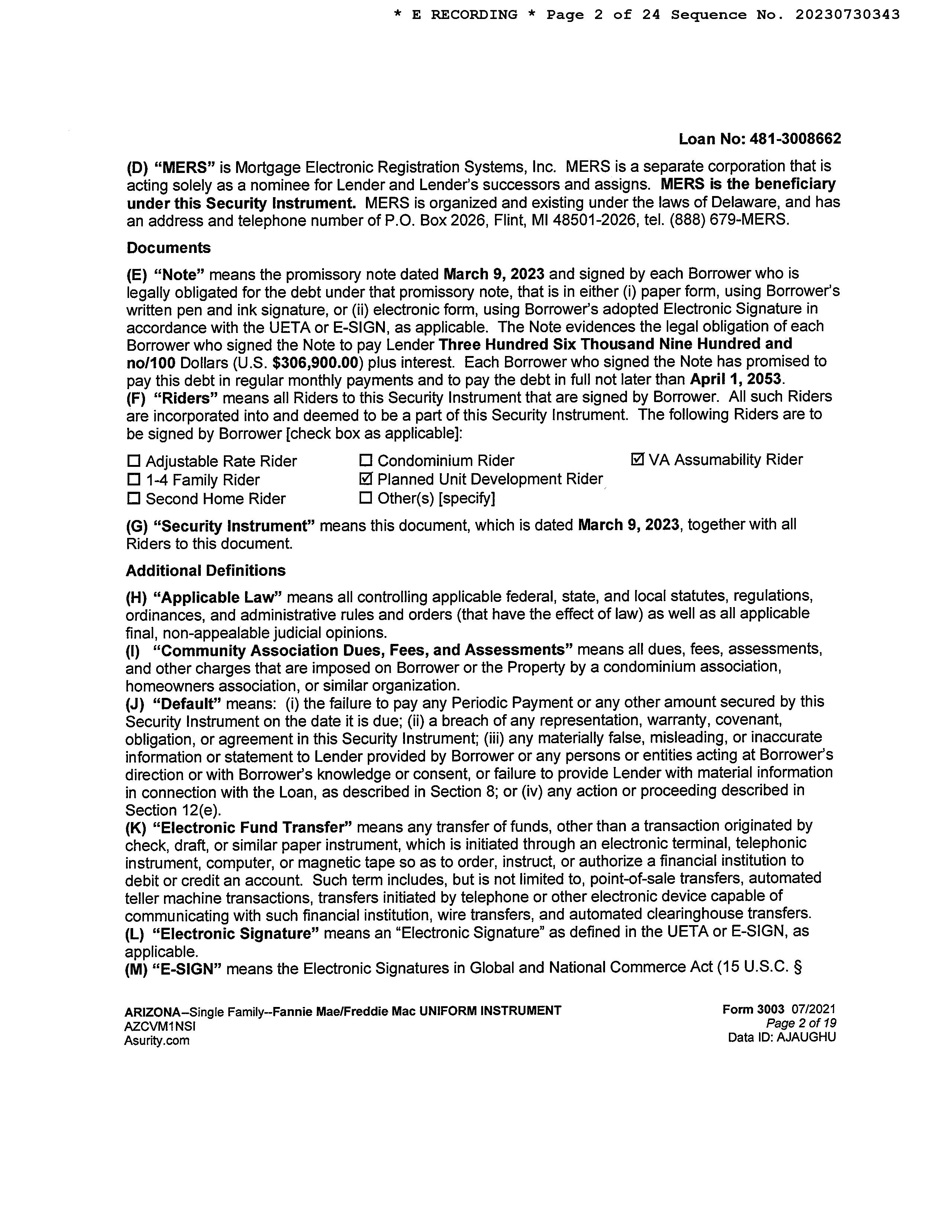 * E RECORDING * Page 2 of 24 Sequence No. 20230730343

Loan No: 481-3008662

(D) "MERS" is Mortgage Electronic Registration Systems, Inc. MERS is a separate corporation that is acting solely as a nominee for Lender and Lender's successors and assigns. MERS is the beneficiary under this Security Instrument. MERS is organized and existing under the laws of Delaware, and has an address and telephone number of P.O. Box 2026, Flint, MI 48501-2026, tel. (888) 679-MERS.

Documents

(E) "Note" means the promissory note dated March 9, 2023 and signed by each Borrower who is legally obligated for the debt under that promissory note, that is in either (i) paper form, using Borrower's written pen and ink signature, or (ii) electronic form, using Borrower's adopted Electronic Signature in accordance with the UETA or E-SIGN, as applicable. The Note evidences the legal obligation of each Borrower who signed the Note to pay Lender Three Hundred Six Thousand Nine Hundred and no/100 Dollars (U.S. $306,900.00) plus interest. Each Borrower who signed the Note has promised to pay this debt in regular monthly payments and to pay the debt in full not later than April 1, 2053.
(F) "Riders" means all Riders to this Security Instrument that are signed by Borrower. All such Riders are incorporated into and deemed to be a part of this Security Instrument. The following Riders are to be signed by Borrower [check box as applicable]:

☐ Adjustable Rate Rider
☐ 1-4 Family Rider
☐ Second Home Rider

☐ Condominium Rider
☑ Planned Unit Development Rider
☐ Other(s) [specify]

☑ VA Assumability Rider

(G) "Security Instrument" means this document, which is dated March 9, 2023, together with all Riders to this document.

Additional Definitions

(H) "Applicable Law" means all controlling applicable federal, state, and local statutes, regulations, ordinances, and administrative rules and orders (that have the effect of law) as well as all applicable final, non-appealable judicial opinions.
(I) "Community Association Dues, Fees, and Assessments" means all dues, fees, assessments, and other charges that are imposed on Borrower or the Property by a condominium association, homeowners association, or similar organization.
(J) "Default" means: (i) the failure to pay any Periodic Payment or any other amount secured by this Security Instrument on the date it is due; (ii) a breach of any representation, warranty, covenant, obligation, or agreement in this Security Instrument; (iii) any materially false, misleading, or inaccurate information or statement to Lender provided by Borrower or any persons or entities acting at Borrower's direction or with Borrower's knowledge or consent, or failure to provide Lender with material information in connection with the Loan, as described in Section 8; or (iv) any action or proceeding described in Section 12(e).
(K) "Electronic Fund Transfer" means any transfer of funds, other than a transaction originated by check, draft, or similar paper instrument, which is initiated through an electronic terminal, telephonic instrument, computer, or magnetic tape so as to order, instruct, or authorize a financial institution to debit or credit an account. Such term includes, but is not limited to, point-of-sale transfers, automated teller machine transactions, transfers initiated by telephone or other electronic device capable of communicating with such financial institution, wire transfers, and automated clearinghouse transfers.
(L) "Electronic Signature" means an "Electronic Signature" as defined in the UETA or E-SIGN, as applicable.
(M) "E-SIGN" means the Electronic Signatures in Global and National Commerce Act (15 U.S.C. §

ARIZONA–Single Family--Fannie Mae/Freddie Mac UNIFORM INSTRUMENT
AZCVM1NSI
Asurity.com

Form 3003 07/2021
Page 2 of 19
Data ID: AJAUGHU